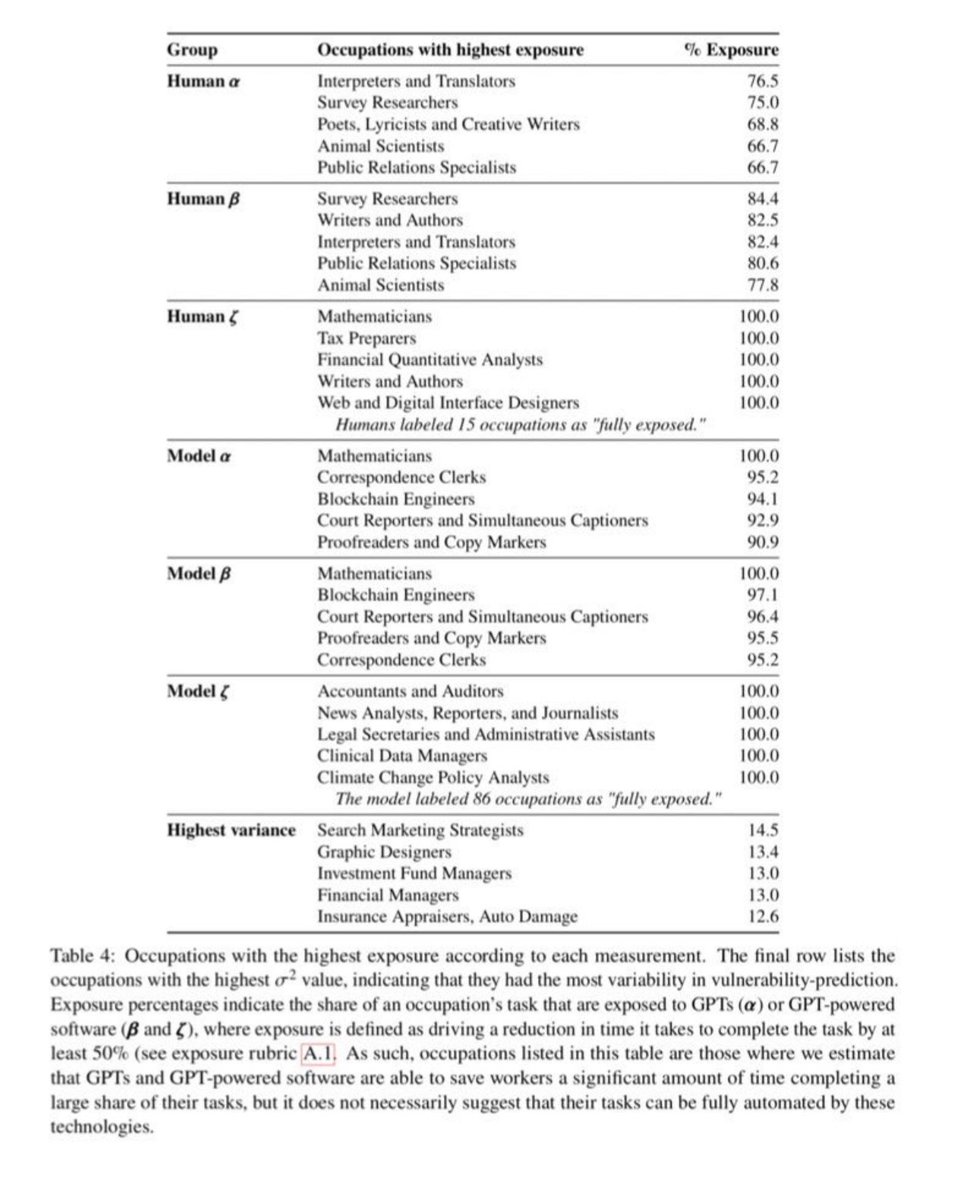 | Group | Occupations with highest exposure | % Exposure |
|---|---|---|
| Human $\alpha$ | Interpreters and Translators | 76.5 |
| | Survey Researchers | 75.0 |
| | Poets, Lyricists and Creative Writers | 68.8 |
| | Animal Scientists | 66.7 |
| | Public Relations Specialists | 66.7 |
| Human $\beta$ | Survey Researchers | 84.4 |
| | Writers and Authors | 82.5 |
| | Interpreters and Translators | 82.4 |
| | Public Relations Specialists | 80.6 |
| | Animal Scientists | 77.8 |
| Human $\zeta$ | Mathematicians | 100.0 |
| | Tax Preparers | 100.0 |
| | Financial Quantitative Analysts | 100.0 |
| | Writers and Authors | 100.0 |
| | Web and Digital Interface Designers | 100.0 |
| | Humans labeled 15 occupations as "fully exposed." | |
| Model $\alpha$ | Mathematicians | 100.0 |
| | Correspondence Clerks | 95.2 |
| | Blockchain Engineers | 94.1 |
| | Court Reporters and Simultaneous Captioners | 92.9 |
| | Proofreaders and Copy Markers | 90.9 |
| Model $\beta$ | Mathematicians | 100.0 |
| | Blockchain Engineers | 97.1 |
| | Court Reporters and Simultaneous Captioners | 96.4 |
| | Proofreaders and Copy Markers | 95.5 |
| | Correspondence Clerks | 95.2 |
| Model $\zeta$ | Accountants and Auditors | 100.0 |
| | News Analysts, Reporters, and Journalists | 100.0 |
| | Legal Secretaries and Administrative Assistants | 100.0 |
| | Clinical Data Managers | 100.0 |
| | Climate Change Policy Analysts | 100.0 |
| | The model labeled 86 occupations as "fully exposed." | |
| Highest variance | Search Marketing Strategists | 14.5 |
| | Graphic Designers | 13.4 |
| | Investment Fund Managers | 13.0 |
| | Financial Managers | 13.0 |
| | Insurance Appraisers, Auto Damage | 12.6 |

Table 4: Occupations with the highest exposure according to each measurement. The final row lists the occupations with the highest $\sigma^2$ value, indicating that they had the most variability in vulnerability-prediction. Exposure percentages indicate the share of an occupation's task that are exposed to GPTs ($\alpha$) or GPT-powered software ($\beta$ and $\zeta$), where exposure is defined as driving a reduction in time it takes to complete the task by at least 50% (see exposure rubric A.1. As such, occupations listed in this table are those where we estimate that GPTs and GPT-powered software are able to save workers a significant amount of time completing a large share of their tasks, but it does not necessarily suggest that their tasks can be fully automated by these technologies.